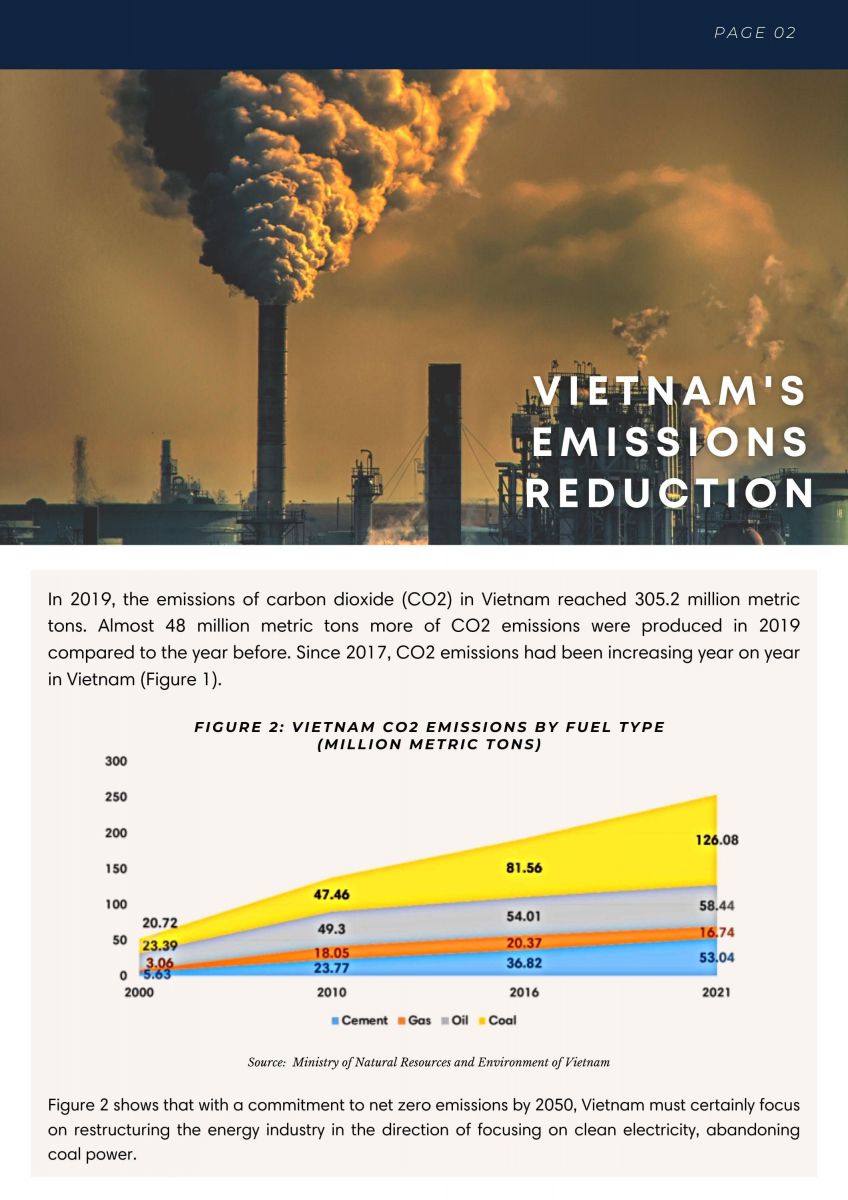 PAGE 02

VIETNAM'S EMISSIONS REDUCTION

In 2019, the emissions of carbon dioxide (CO2) in Vietnam reached 305.2 million metric tons. Almost 48 million metric tons more of CO2 emissions were produced in 2019 compared to the year before. Since 2017, CO2 emissions had been increasing year on year in Vietnam (Figure 1).

FIGURE 2: VIETNAM CO2 EMISSIONS BY FUEL TYPE (MILLION METRIC TONS)

300
250
200
150
100
50
0

20.72
23.39
3.06
5.63
47.46
49.3
18.05
23.77
81.56
54.01
20.37
36.82
126.08
58.44
16.74
53.04

2000
2010
2016
2021

Cement Gas Oil Coal

Source: Ministry of Natural Resources and Environment of Vietnam

Figure 2 shows that with a commitment to net zero emissions by 2050, Vietnam must certainly focus on restructuring the energy industry in the direction of focusing on clean electricity, abandoning coal power.